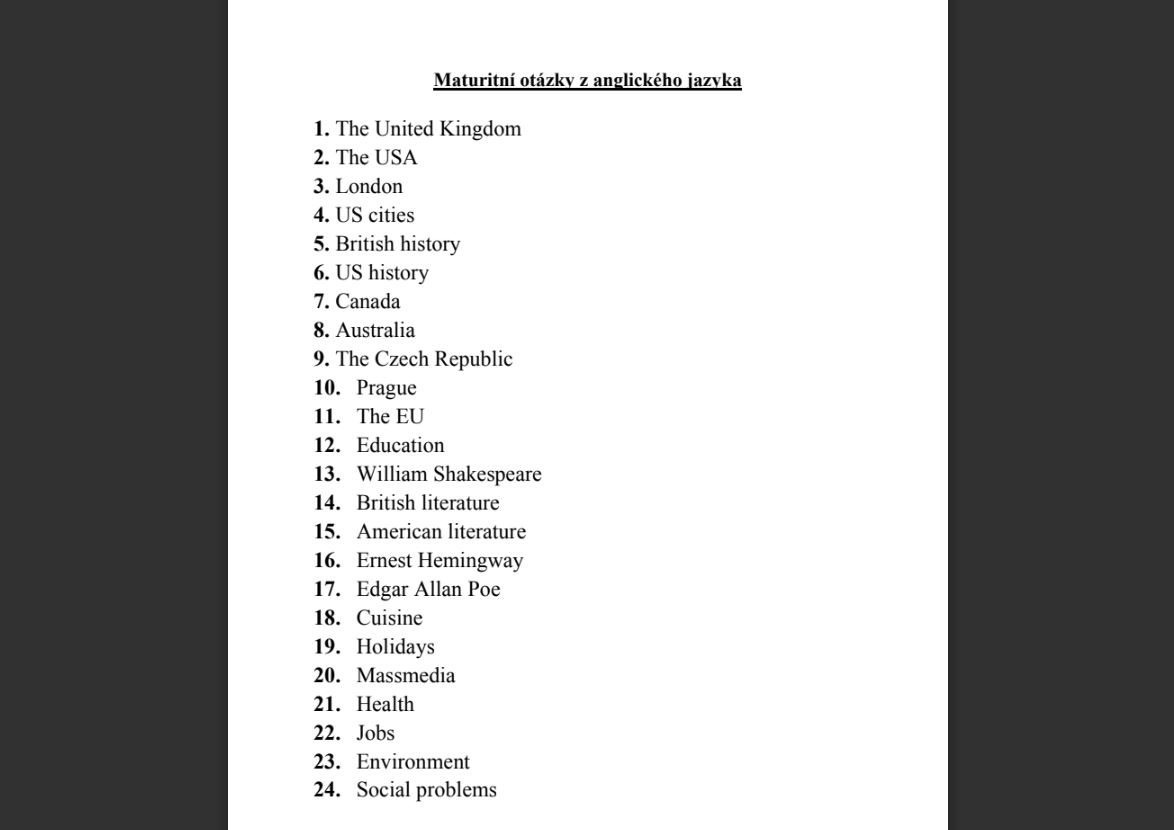 Maturitní otázky z anglického jazyka

1. The United Kingdom
2. The USA
3. London
4. US cities
5. British history
6. US history
7. Canada
8. Australia
9. The Czech Republic
10. Prague
11. The EU
12. Education
13. William Shakespeare
14. British literature
15. American literature
16. Ernest Hemingway
17. Edgar Allan Poe
18. Cuisine
19. Holidays
20. Massmedia
21. Health
22. Jobs
23. Environment
24. Social problems